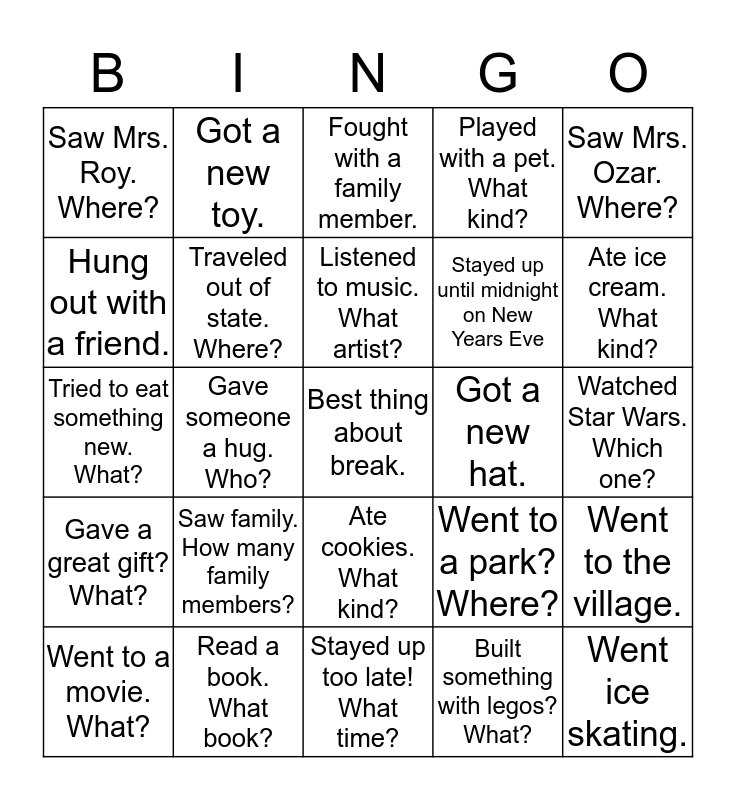 | B | I | N | G | O |
|---|---|---|---|---|
| Saw Mrs. Roy. Where? | Got a new toy. | Fought with a family member. | Played with a pet. What kind? | Saw Mrs. Ozar. Where? |
| Hung out with a friend. | Traveled out of state. Where? | Listened to music. What artist? | Stayed up until midnight on New Years Eve | Ate ice cream. What kind? |
| Tried to eat something new. What? | Gave someone a hug. Who? | Best thing about break. | Got a new hat. | Watched Star Wars. Which one? |
| Gave a great gift? What? | Saw family. How many family members? | Ate cookies. What kind? | Went to a park? Where? | Went to the village. |
| Went to a movie. What? | Read a book. What book? | Stayed up too late! What time? | Built something with legos? What? | Went ice skating. |